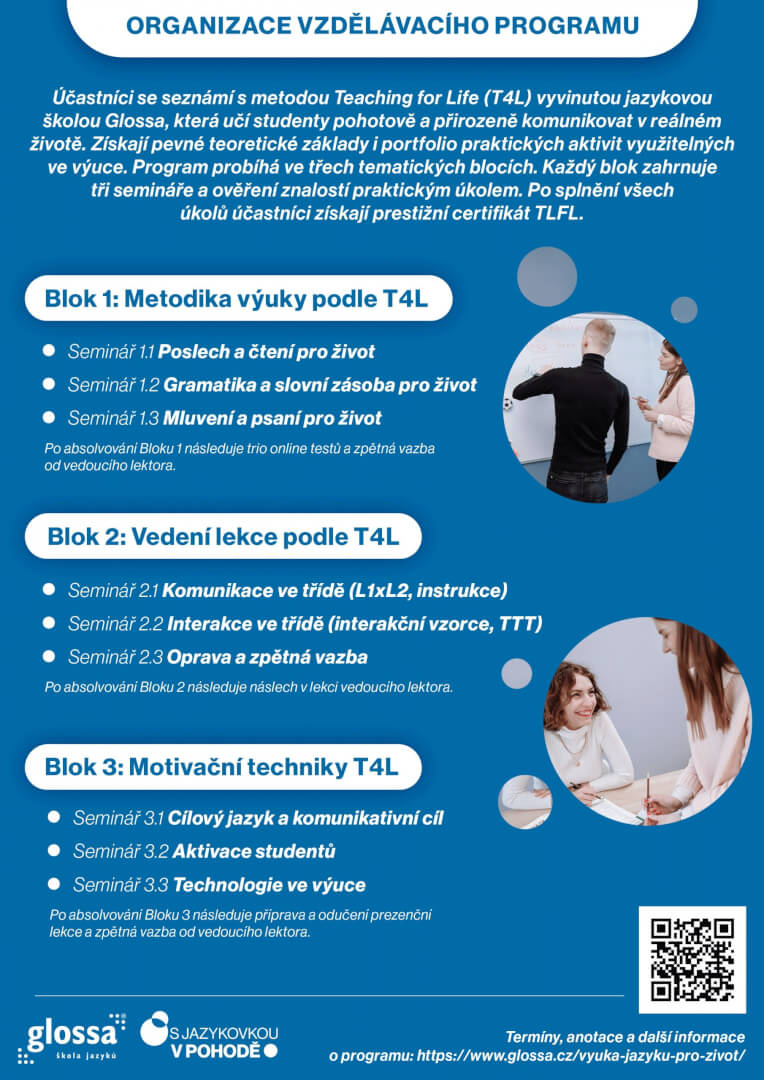 ORGANIZACE VZDĚLÁVACÍHO PROGRAMU

Účastníci se seznámí s metodou Teaching for Life (T4L) vyvinutou jazykovou školou Glossa, která učí studenty pohotově a přirozeně komunikovat v reálném životě. Získají pevné teoretické základy i portfolio praktických aktivit využitelných ve výuce. Program probíhá ve třech tematických blocích. Každý blok zahrnuje tři semináře a ověření znalostí praktickým úkolem. Po splnění všech úkolů účastníci získají prestižní certifikát TLFL.

Blok 1: Metodika výuky podle T4L

Seminář 1.1 Poslech a čtení pro život
Seminář 1.2 Gramatika a slovní zásoba pro život
Seminář 1.3 Mluvení a psaní pro život

Po absolvování Bloku 1 následuje trio online testů a zpětná vazba od vedoucího lektora.

Blok 2: Vedení lekce podle T4L

Seminář 2.1 Komunikace ve třídě (L1xL2, instrukce)
Seminář 2.2 Interakce ve třídě (interakční vzorce, TTT)
Seminář 2.3 Oprava a zpětná vazba

Po absolvování Bloku 2 následuje náslech v lekci vedoucího lektora.

Blok 3: Motivační techniky T4L

Seminář 3.1 Cílový jazyk a komunikativní cíl
Seminář 3.2 Aktivace studentů
Seminář 3.3 Technologie ve výuce

Po absolvování Bloku 3 následuje příprava a odučení prezenční lekce a zpětná vazba od vedoucího lektora.

glossa škola jazyků

S JAZYKOVKOU V POHODĚ

Termíny, anotace a další informace o programu: https://www.glossa.cz/vyuka-jazyku-pro-zivot/